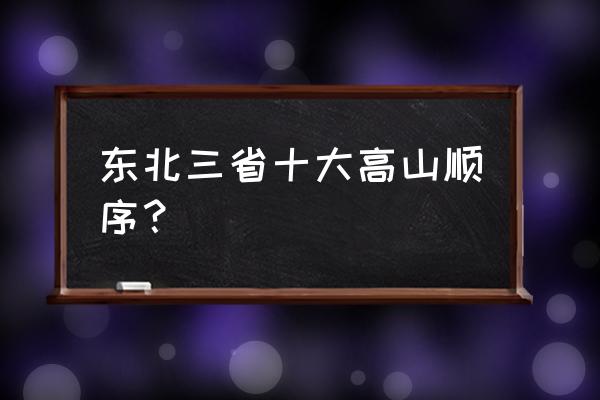 东北三省十大高山顺序？